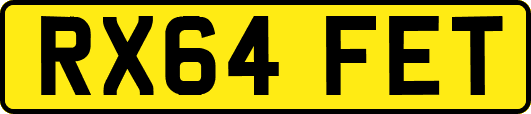 RX64 FET